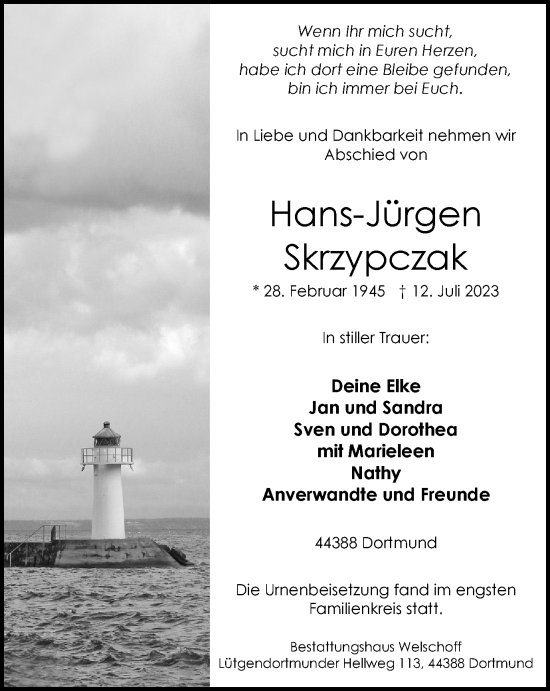 Wenn Ihr mich sucht,
sucht mich in Euren Herzen,
habe ich dort eine Bleibe gefunden,
bin ich immer bei Euch.

In Liebe und Dankbarkeit nehmen wir Abschied von

Hans-Jürgen
Skrzypczak

* 28. Februar 1945 † 12. Juli 2023

In stiller Trauer:

Deine Elke
Jan und Sandra
Sven und Dorothea
mit Marieleen
Nathy
Anverwandte und Freunde

44388 Dortmund

Die Urnenbeisetzung fand im engsten Familienkreis statt.

Bestattungshaus Welschoff
Lütgendortmunder Hellweg 113, 44388 Dortmund